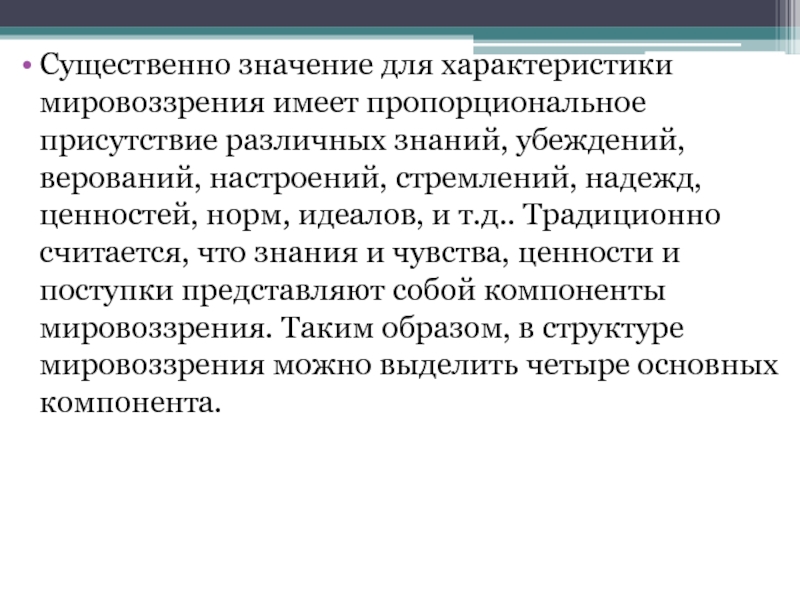 • Существенно значение для характеристики мировоззрения имеет пропорциональное присутствие различных знаний, убеждений, верований, настроений, стремлений, надежд, ценностей, норм, идеалов, и т.д.. Традиционно считается, что знания и чувства, ценности и поступки представляют собой компоненты мировоззрения. Таким образом, в структуре мировоззрения можно выделить четыре основных компонента.